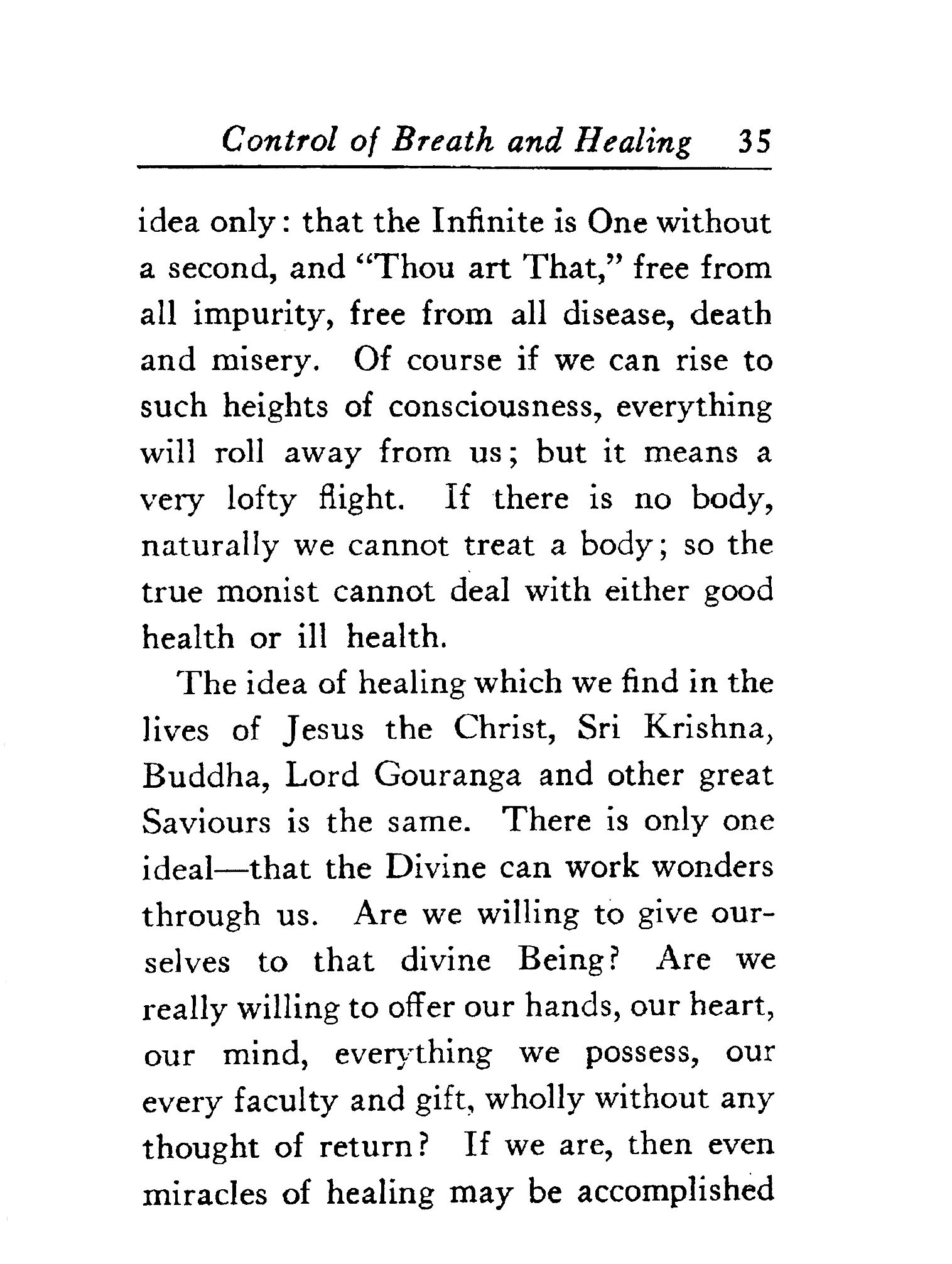 Control of Breath and Healing 35

idea only: that the Infinite is One without a second, and "Thou art That," free from all impurity, free from all disease, death and misery. Of course if we can rise to such heights of consciousness, everything will roll away from us; but it means a very lofty flight. If there is no body, naturally we cannot treat a body; so the true monist cannot deal with either good health or ill health.

The idea of healing which we find in the lives of Jesus the Christ, Sri Krishna, Buddha, Lord Gouranga and other great Saviours is the same. There is only one ideal—that the Divine can work wonders through us. Are we willing to give ourselves to that divine Being? Are we really willing to offer our hands, our heart, our mind, everything we possess, our every faculty and gift, wholly without any thought of return? If we are, then even miracles of healing may be accomplished